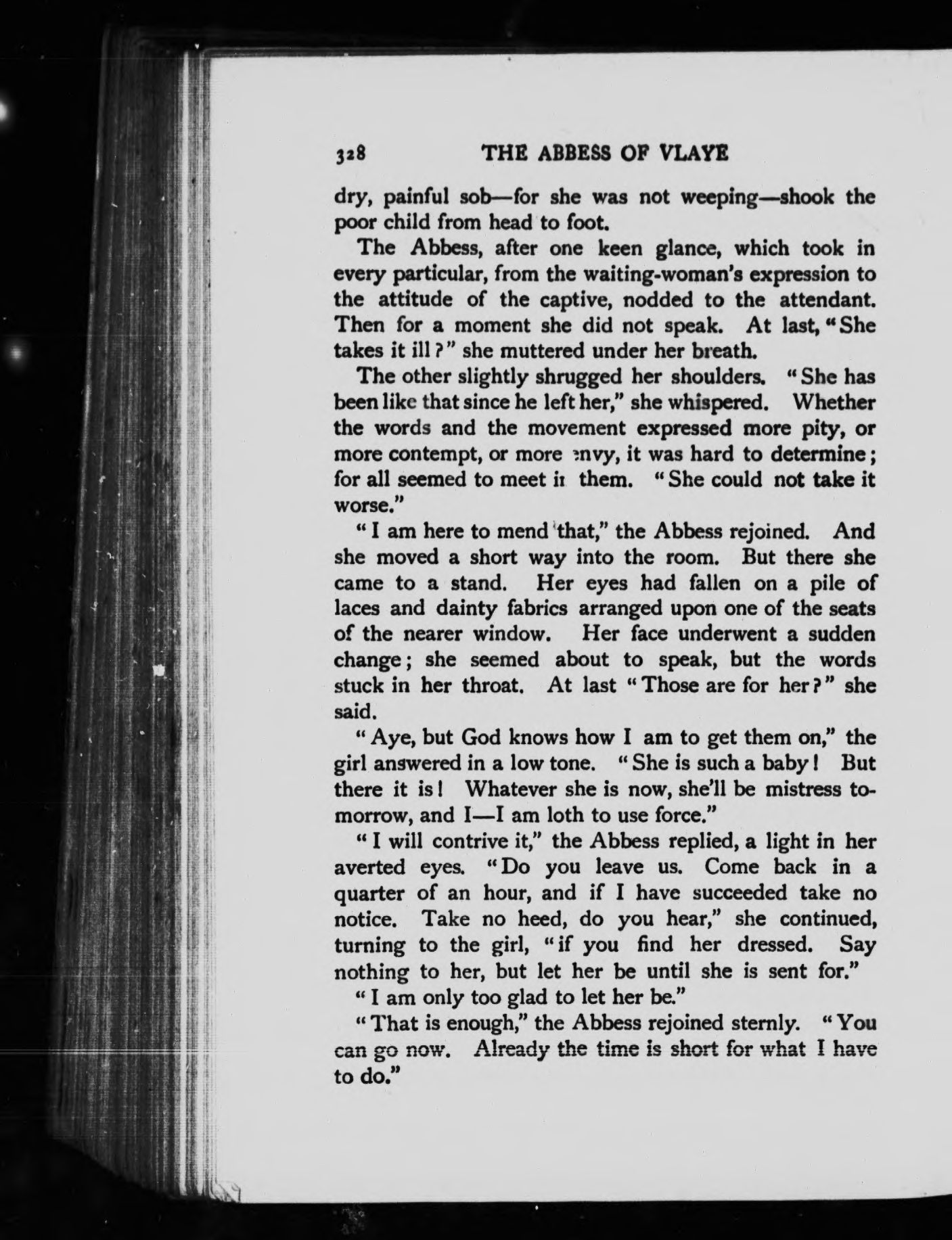 328 THE ABBESS OF VLAYE

dry, painful sob—for she was not weeping—shook the poor child from head to foot.

The Abbess, after one keen glance, which took in every particular, from the waiting-woman's expression to the attitude of the captive, nodded to the attendant. Then for a moment she did not speak. At last, "She takes it ill?" she muttered under her breath.

The other slightly shrugged her shoulders. "She has been like that since he left her," she whispered. Whether the words and the movement expressed more pity, or more contempt, or more envy, it was hard to determine; for all seemed to meet in them. "She could not take it worse."

"I am here to mend that," the Abbess rejoined. And she moved a short way into the room. But there she came to a stand. Her eyes had fallen on a pile of laces and dainty fabrics arranged upon one of the seats of the nearer window. Her face underwent a sudden change; she seemed about to speak, but the words stuck in her throat. At last "Those are for her?" she said.

"Aye, but God knows how I am to get them on," the girl answered in a low tone. "She is such a baby! But there it is! Whatever she is now, she'll be mistress tomorrow, and I—I am loth to use force."

"I will contrive it," the Abbess replied, a light in her averted eyes. "Do you leave us. Come back in a quarter of an hour, and if I have succeeded take no notice. Take no heed, do you hear," she continued, turning to the girl, "if you find her dressed. Say nothing to her, but let her be until she is sent for."

"I am only too glad to let her be."

"That is enough," the Abbess rejoined sternly. "You can go now. Already the time is short for what I have to do."